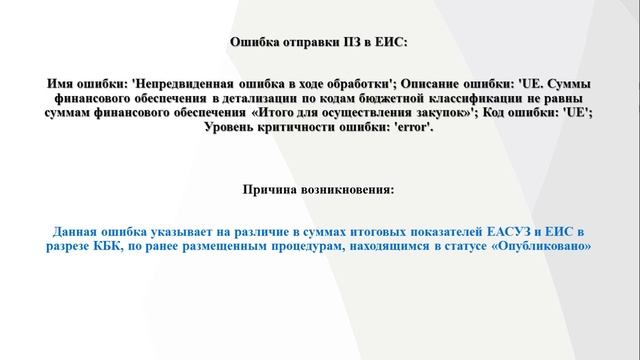 Ошибка отправки ПЗ в ЕИС:

Имя ошибки: 'Непредвиденная ошибка в ходе обработки'; Описание ошибки: 'UE. Суммы финансового обеспечения в детализации по кодам бюджетной классификации не равны суммам финансового обеспечения «Итого для осуществления закупок»'; Код ошибки: 'UE'; Уровень критичности ошибки: 'error'.

Причина возникновения:

Данная ошибка указывает на различие в суммах итоговых показателей ЕАСУЗ и ЕИС в разрезе КБК, по ранее размещенным процедурам, находящимся в статусе «Опубликовано»